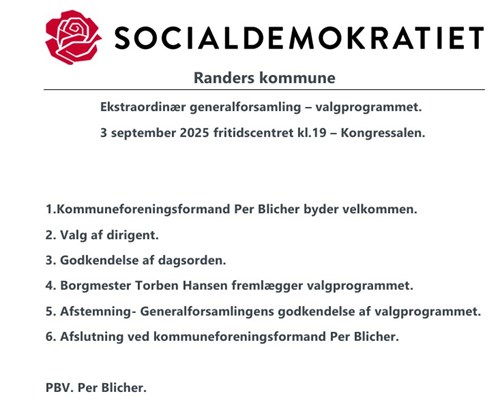 SOCIALDEMOKRATIET

Randers kommune

Ekstraordinær generalforsamling – valgprogrammet.

3 september 2025 fritidscentret kl.19 – Kongressalen.

1.Kommuneforeningsformand Per Blicher byder velkommen.

2. Valg af dirigent.

3. Godkendelse af dagsorden.

4. Borgmester Torben Hansen fremlægger valgprogrammet.

5. Afstemning- Generalforsamlingens godkendelse af valgprogrammet.

6. Afslutning ved kommuneforeningsformand Per Blicher.

PBV. Per Blicher.